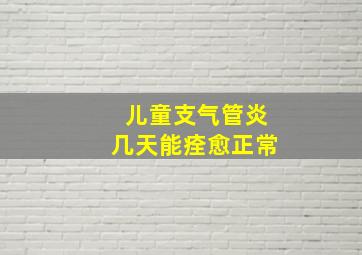 儿童支气管炎
几天能痊愈正常